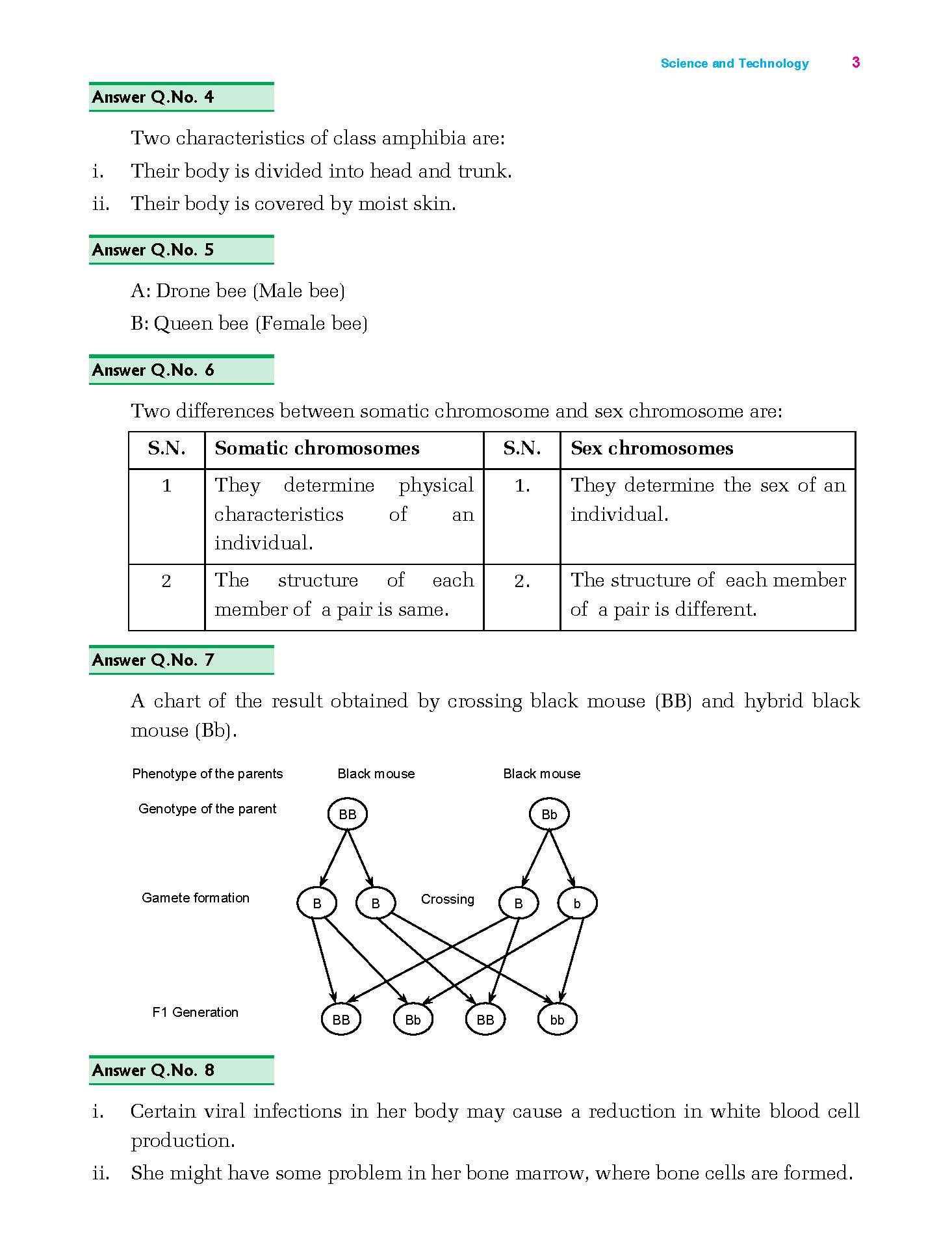 Science and Technology 3

Answer Q.No. 4

Two characteristics of class amphibia are:

i. Their body is divided into head and trunk.

ii. Their body is covered by moist skin.

Answer Q.No. 5

A: Drone bee (Male bee)

B: Queen bee (Female bee)

Answer Q.No. 6

Two differences between somatic chromosome and sex chromosome are:

| S.N. | Somatic chromosomes | S.N. | Sex chromosomes |
|---|---|---|---|
| 1 | They determine physical characteristics of an individual. | 1. | They determine the sex of an individual. |
| 2 | The structure of each member of a pair is same. | 2. | The structure of each member of a pair is different. |

Answer Q.No. 7

A chart of the result obtained by crossing black mouse (BB) and hybrid black mouse (Bb).

Phenotype of the parents Black mouse Black mouse

Genotype of the parent BB Bb

Gamete formation B B Crossing B b

F1 Generation BB Bb BB bb

Answer Q.No. 8

i. Certain viral infections in her body may cause a reduction in white blood cell production.

ii. She might have some problem in her bone marrow, where bone cells are formed.